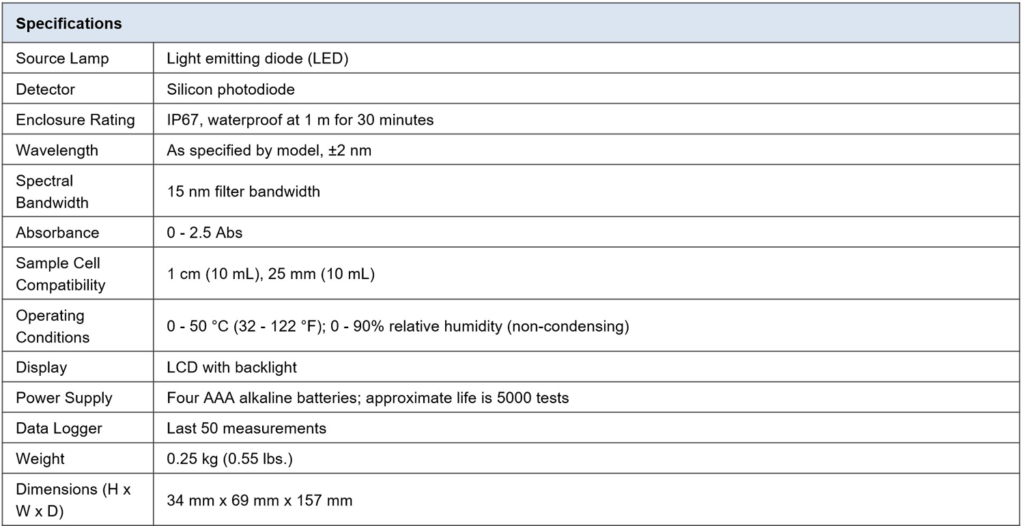 | Specifications | |
|---|---|
| Source Lamp | Light emitting diode (LED) |
| Detector | Silicon photodiode |
| Enclosure Rating | IP67, waterproof at 1 m for 30 minutes |
| Wavelength | As specified by model, ±2 nm |
| Spectral Bandwidth | 15 nm filter bandwidth |
| Absorbance | 0 - 2.5 Abs |
| Sample Cell Compatibility | 1 cm (10 mL), 25 mm (10 mL) |
| Operating Conditions | 0 - 50 °C (32 - 122 °F); 0 - 90% relative humidity (non-condensing) |
| Display | LCD with backlight |
| Power Supply | Four AAA alkaline batteries; approximate life is 5000 tests |
| Data Logger | Last 50 measurements |
| Weight | 0.25 kg (0.55 lbs.) |
| Dimensions (H x W x D) | 34 mm x 69 mm x 157 mm |